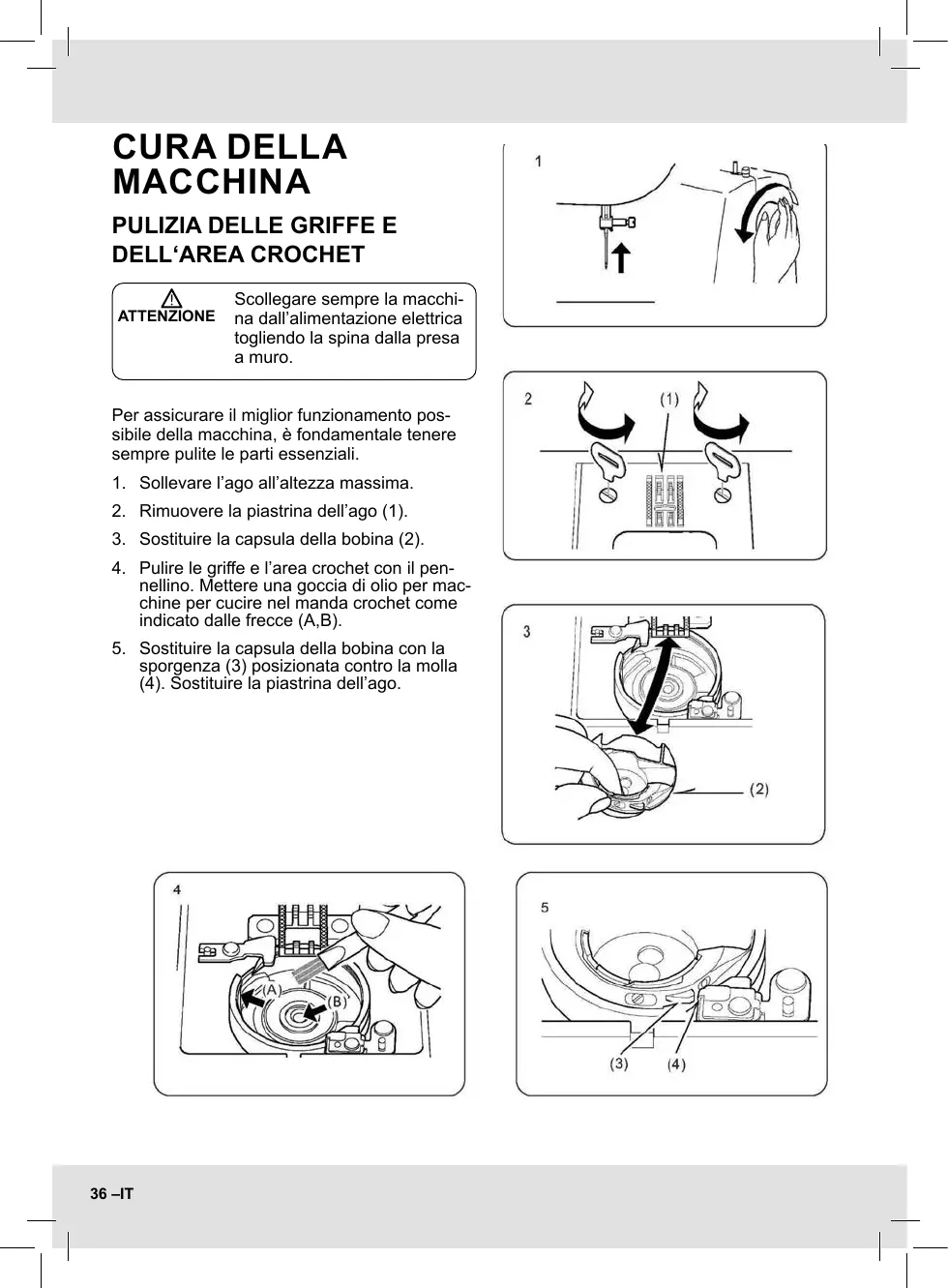 CURA DELLA MACCHINA

PULIZIA DELLE GRIFFE E DELL‘AREA CROCHET

ATTENZIONE

Scollegare sempre la macchina dall’alimentazione elettrica togliendo la spina dalla presa a muro.

Per assicurare il miglior funzionamento possibile della macchina, è fondamentale tenere sempre pulite le parti essenziali.

1. Sollevare l’ago all’altezza massima.

2. Rimuovere la piastrina dell’ago (1).

3. Sostituire la capsula della bobina (2).

4. Pulire le griffe e l’area crochet con il pennellino. Mettere una goccia di olio per macchine per cucire nel manda crochet come indicato dalle frecce (A,B).

5. Sostituire la capsula della bobina con la sporgenza (3) posizionata contro la molla (4). Sostituire la piastrina dell’ago.

1

2

(1)

3

(2)

4

(A)

(B)

5

(3)

(4)

36 –IT